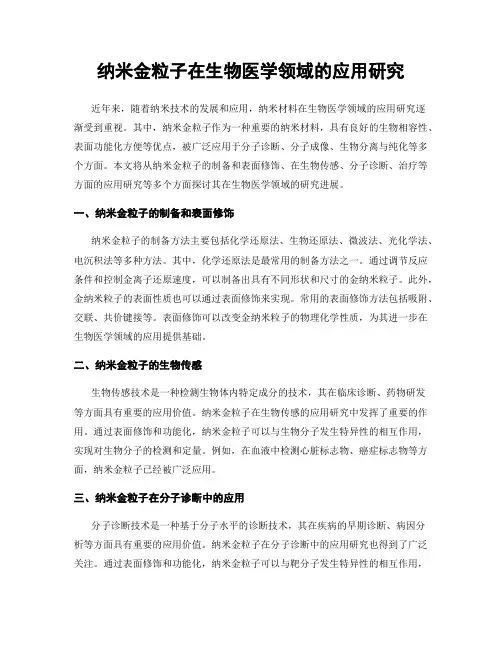 纳米金粒子在生物医学领域的应用研究

近年来，随着纳米技术的发展和应用，纳米材料在生物医学领域的应用研究逐渐受到重视。其中，纳米金粒子作为一种重要的纳米材料，具有良好的生物相容性、表面功能化方便等优点，被广泛应用于分子诊断、分子成像、生物分离与纯化等多个方面。本文将从纳米金粒子的制备和表面修饰、在生物传感、分子诊断、治疗等方面的应用研究等多个方面探讨其在生物医学领域的研究进展。

一、纳米金粒子的制备和表面修饰

纳米金粒子的制备方法主要包括化学还原法、生物还原法、微波法、光化学法、电沉积法等多种方法。其中，化学还原法是最常用的制备方法之一。通过调节反应条件和控制金离子还原速度，可以制备出具有不同形状和尺寸的金纳米粒子。此外，金纳米粒子的表面性质也可以通过表面修饰来实现。常用的表面修饰方法包括吸附、交联、共价键接等。表面修饰可以改变金纳米粒子的物理化学性质，为其进一步在生物医学领域的应用提供基础。

二、纳米金粒子的生物传感

生物传感技术是一种检测生物体内特定成分的技术，其在临床诊断、药物研发等方面具有重要的应用价值。纳米金粒子在生物传感的应用研究中发挥了重要的作用。通过表面修饰和功能化，纳米金粒子可以与生物分子发生特异性的相互作用，实现对生物分子的检测和定量。例如，在血液中检测心脏标志物、癌症标志物等方面，纳米金粒子已经被广泛应用。

三、纳米金粒子在分子诊断中的应用

分子诊断技术是一种基于分子水平的诊断技术，其在疾病的早期诊断、病因分析等方面具有重要的应用价值。纳米金粒子在分子诊断中的应用研究也得到了广泛关注。通过表面修饰和功能化，纳米金粒子可以与靶分子发生特异性的相互作用，